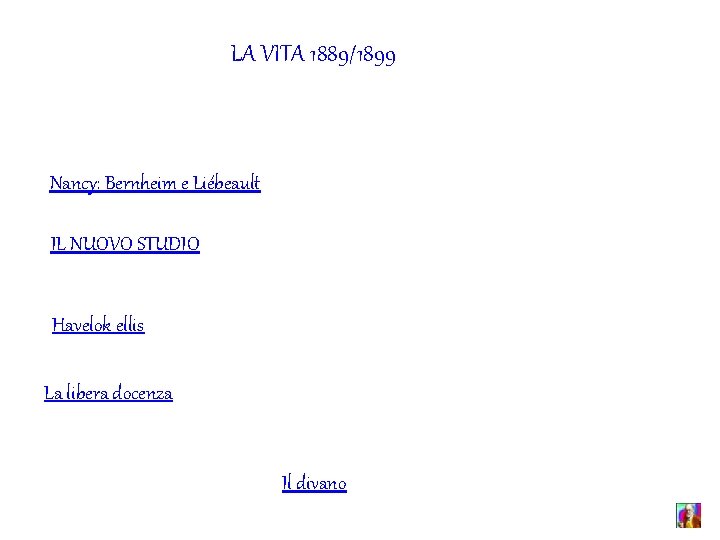 LA VITA 1889/1899

Nancy: Bernheim e Liébeault

IL NUOVO STUDIO

Havelok ellis

La libera docenza

Il divano